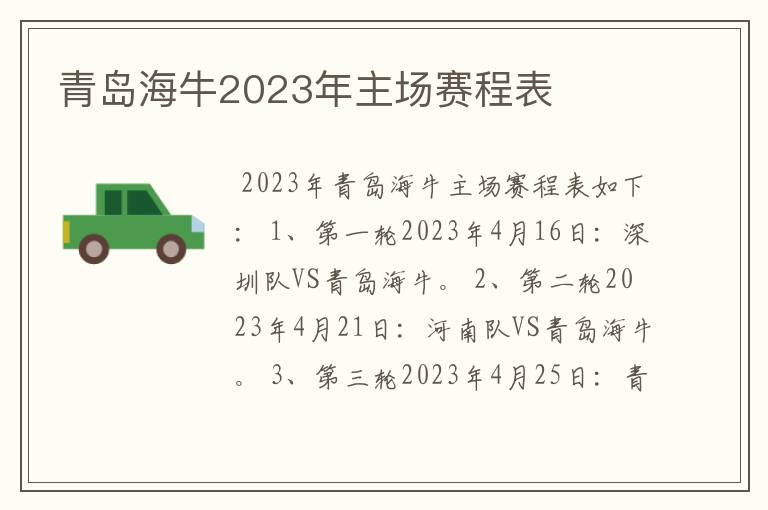 青岛海牛2023年主场赛程表

2023年青岛海牛主场赛程表如下：1、第一轮2023年4月16日：深圳队VS青岛海牛。2、第二轮2023年4月21日：河南队VS青岛海牛。3、第三轮2023年4月25日：青